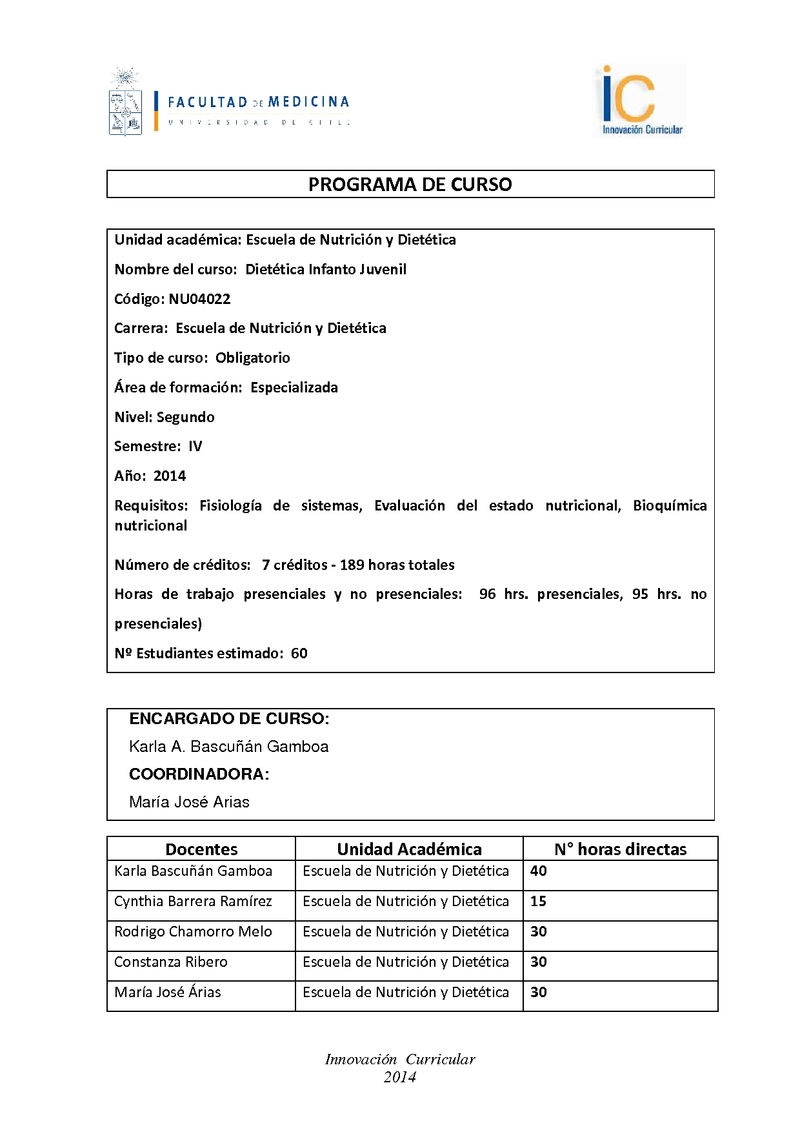 FACULTAD DE MEDICINA
UNIVERSIDAD DE CHILE

iC
Innovación Curricular

PROGRAMA DE CURSO

Unidad académica: Escuela de Nutrición y Dietética

Nombre del curso: Dietética Infanto Juvenil

Código: NU04022

Carrera: Escuela de Nutrición y Dietética

Tipo de curso: Obligatorio

Área de formación: Especializada

Nivel: Segundo

Semestre: IV

Año: 2014

Requisitos: Fisiología de sistemas, Evaluación del estado nutricional, Bioquímica nutricional

Número de créditos: 7 créditos - 189 horas totales

Horas de trabajo presenciales y no presenciales: 96 hrs. presenciales, 95 hrs. no presenciales)

Nº Estudiantes estimado: 60

ENCARGADO DE CURSO:
Karla A. Bascuñán Gamboa
COORDINADORA:
María José Arias

| Docentes | Unidad Académica | N° horas directas |
|---|---|---|
| Karla Bascuñán Gamboa | Escuela de Nutrición y Dietética | 40 |
| Cynthia Barrera Ramírez | Escuela de Nutrición y Dietética | 15 |
| Rodrigo Chamorro Melo | Escuela de Nutrición y Dietética | 30 |
| Constanza Ribero | Escuela de Nutrición y Dietética | 30 |
| María José Árias | Escuela de Nutrición y Dietética | 30 |

Innovación Curricular
2014